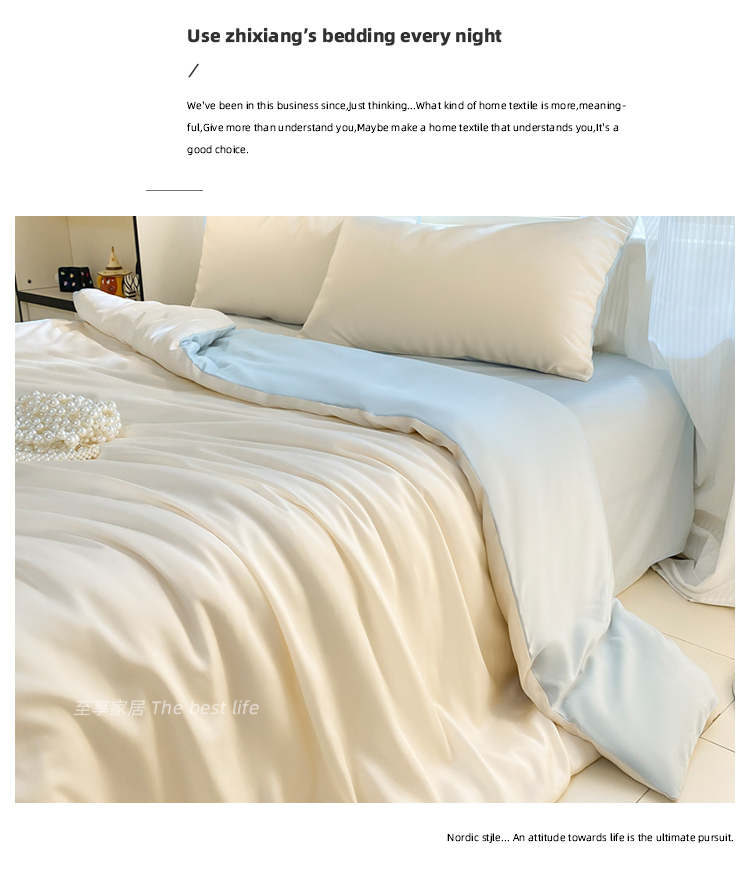 Use zhixiang's bedding every night

/

We've been in this business since,Just thinking...What kind of home textile is more,meaningful,Give more than understand you,Maybe make a home textile that understands you,It's a good choice.

至享家居 The best life

Nordic stjle... An attitude towards life is the ultimate pursuit.